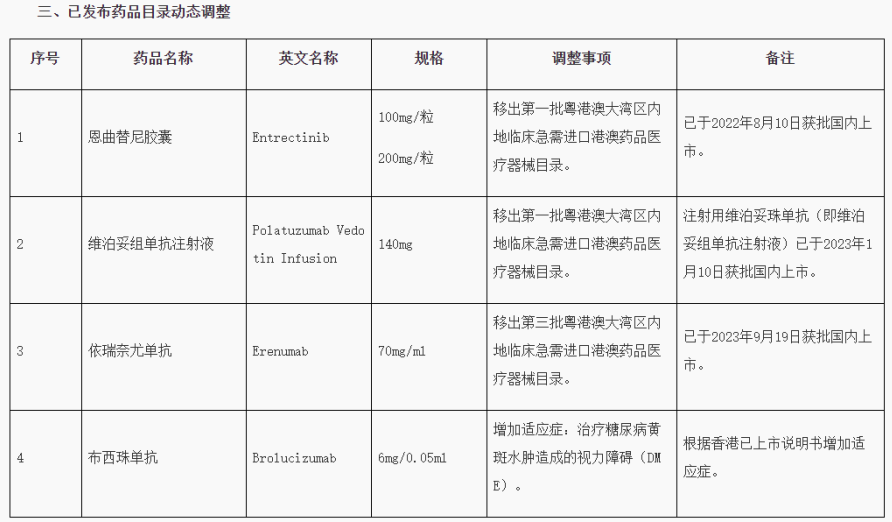 三、已发布药品目录动态调整

| 序号 | 药品名称 | 英文名称 | 规格 | 调整事项 | 备注 |
|---|---|---|---|---|---|
| 1 | 恩曲替尼胶囊 | Entrectinib | 100mg/粒 200mg/粒 | 移出第一批粤港澳大湾区内地临床急需进口港澳药品医疗器械目录。 | 已于2022年8月10日获批国内上市。 |
| 2 | 维泊妥组单抗注射液 | Polatuzumab Vedotin Infusion | 140mg | 移出第一批粤港澳大湾区内地临床急需进口港澳药品医疗器械目录。 | 注射用维泊妥珠单抗（即维泊妥组单抗注射液）已于2023年1月10日获批国内上市。 |
| 3 | 依瑞奈尤单抗 | Erenumab | 70mg/ml | 移出第三批粤港澳大湾区内地临床急需进口港澳药品医疗器械目录。 | 已于2023年9月19日获批国内上市。 |
| 4 | 布西珠单抗 | Brolucizumab | 6mg/0.05ml | 增加适应症：治疗糖尿病黄斑水肿造成的视力障碍（DME）。 | 根据香港已上市说明书增加适应症。 |